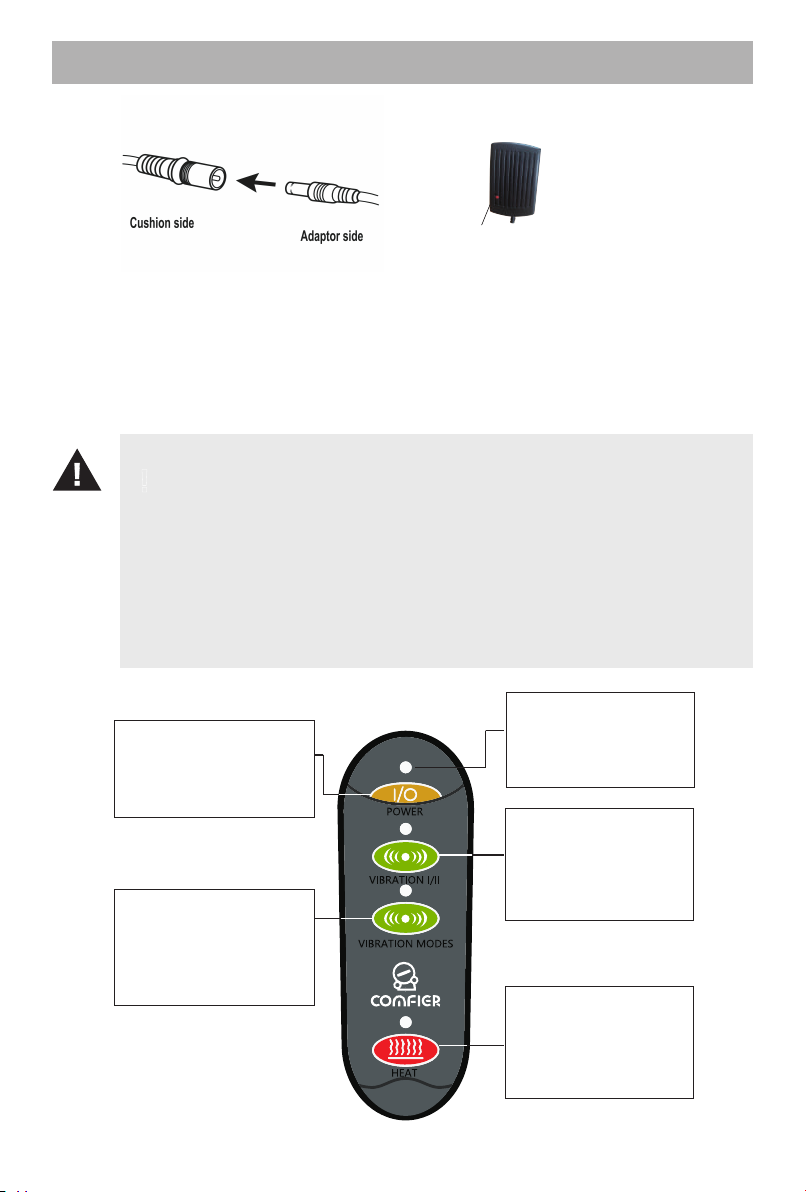 Cushion side

Adaptor side

I/O

POWER

VIBRATION I/II

VIBRATION MODES

COMFIER

HEAT